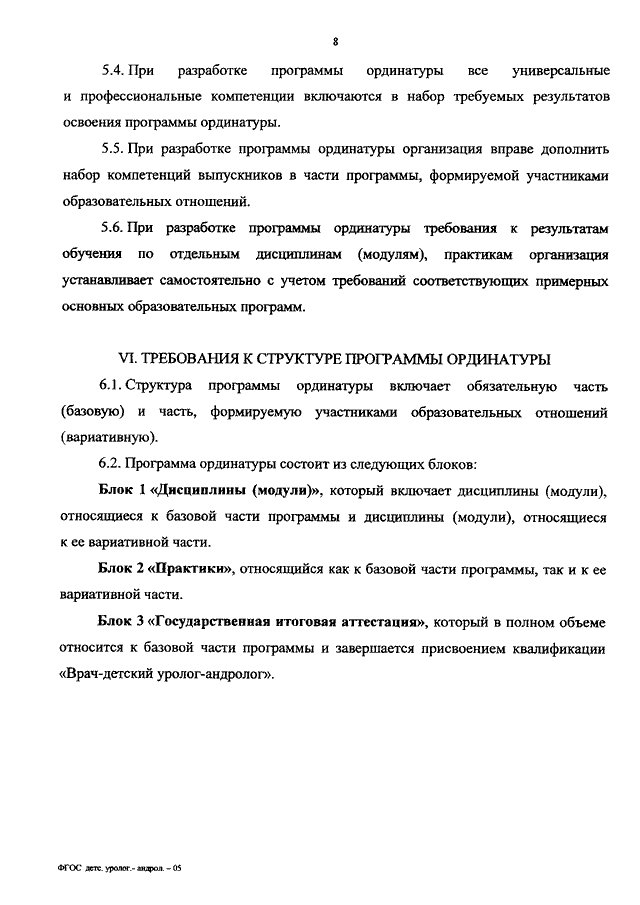 8

5.4. При разработке программы ординатуры все универсальные и профессиональные компетенции включаются в набор требуемых результатов освоения программы ординатуры.

5.5. При разработке программы ординатуры организация вправе дополнить набор компетенций выпускников в части программы, формируемой участниками образовательных отношений.

5.6. При разработке программы ординатуры требования к результатам обучения по отдельным дисциплинам (модулям), практикам организация устанавливает самостоятельно с учетом требований соответствующих примерных основных образовательных программ.

VI. ТРЕБОВАНИЯ К СТРУКТУРЕ ПРОГРАММЫ ОРДИНАТУРЫ

6.1. Структура программы ординатуры включает обязательную часть (базовую) и часть, формируемую участниками образовательных отношений (вариативную).

6.2. Программа ординатуры состоит из следующих блоков:

Блок 1 «Дисциплины (модули)», который включает дисциплины (модули), относящиеся к базовой части программы и дисциплины (модули), относящиеся к ее вариативной части.

Блок 2 «Практики», относящийся как к базовой части программы, так и к ее вариативной части.

Блок 3 «Государственная итоговая аттестация», который в полном объеме относится к базовой части программы и завершается присвоением квалификации «Врач-детский уролог-андролог».

ФГОС детс. уролог.- андрол. – 05